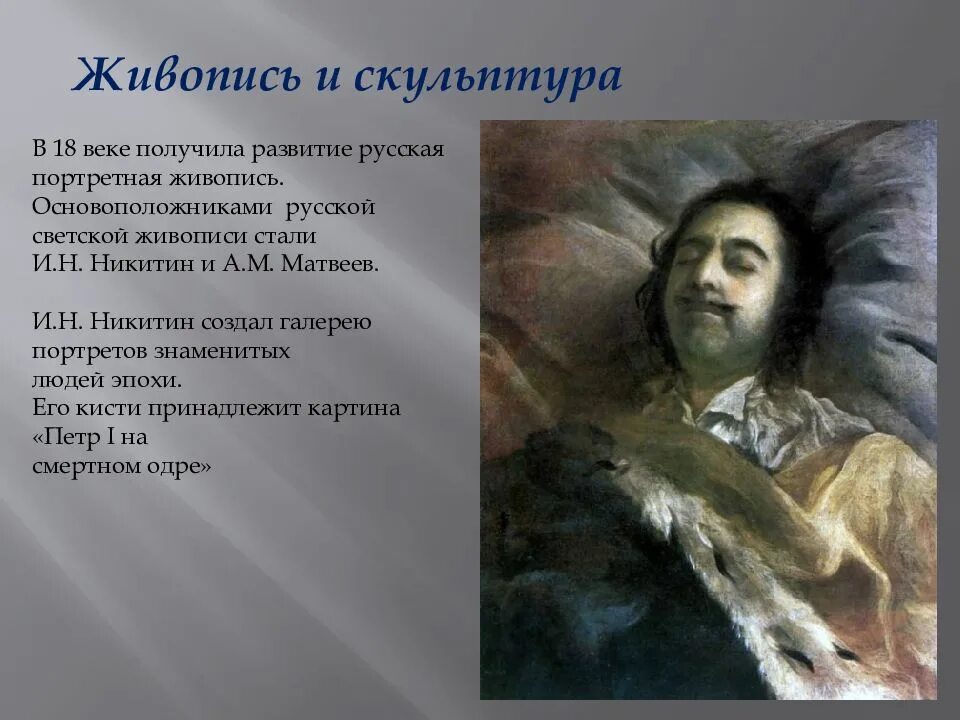 Живопись и скульптура

В 18 веке получила развитие русская портретная живопись. Основоположниками русской светской живописи стали И.Н. Никитин и А.М. Матвеев.

И.Н. Никитин создал галерею портретов знаменитых людей эпохи. Его кисти принадлежит картина «Петр I на смертном одре»